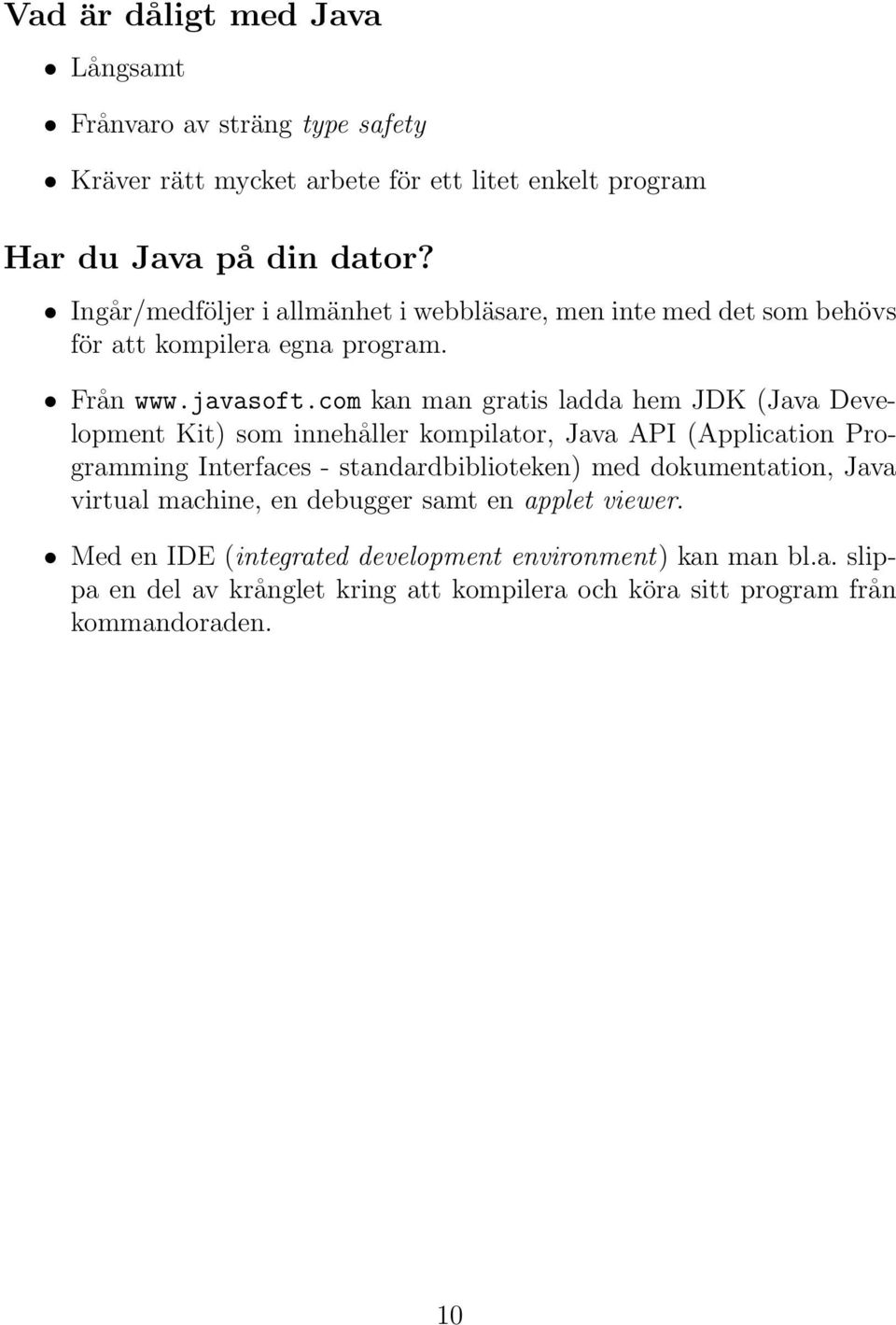 Vad är dåligt med Java

• Långsamt

• Frånvaro av sträng type safety

• Kräver rätt mycket arbete för ett litet enkelt program

Har du Java på din dator?

• Ingår/medföljer i allmänhet i webbläsare, men inte med det som behövs för att kompilera egna program.

• Från www.javasoft.com kan man gratis ladda hem JDK (Java Development Kit) som innehåller kompilator, Java API (Application Programming Interfaces - standardbiblioteken) med dokumentation, Java virtual machine, en debugger samt en applet viewer.

• Med en IDE (integrated development environment) kan man bl.a. slippa en del av krånglet kring att kompilera och köra sitt program från kommandoraden.

10